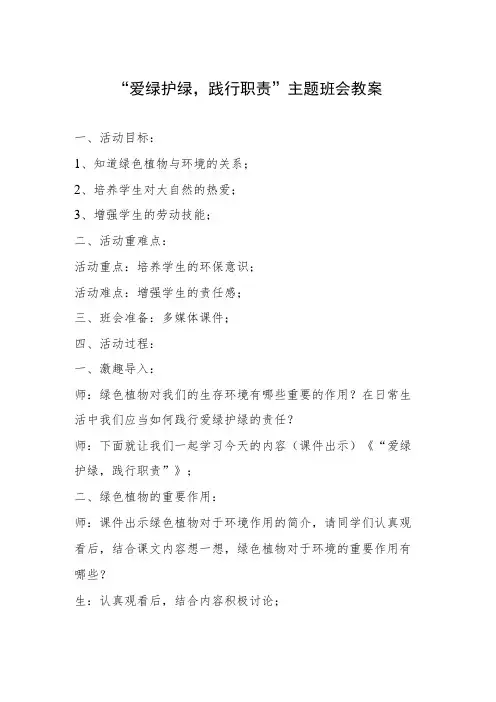 “爱绿护绿，践行职责”主题班会教案

一、活动目标：

1、知道绿色植物与环境的关系；

2、培养学生对大自然的热爱；

3、增强学生的劳动技能；

二、活动重难点：

活动重点：培养学生的环保意识；

活动难点：增强学生的责任感；

三、班会准备：多媒体课件；

四、活动过程：

一、激趣导入：

师：绿色植物对我们的生存环境有哪些重要的作用？在日常生活中我们应当如何践行爱绿护绿的责任？

师：下面就让我们一起学习今天的内容（课件出示）《“爱绿护绿，践行职责”》；

二、绿色植物的重要作用：

师：课件出示绿色植物对于环境作用的简介，请同学们认真观看后，结合课文内容想一想，绿色植物对于环境的重要作用有哪些？

生：认真观看后，结合内容积极讨论；